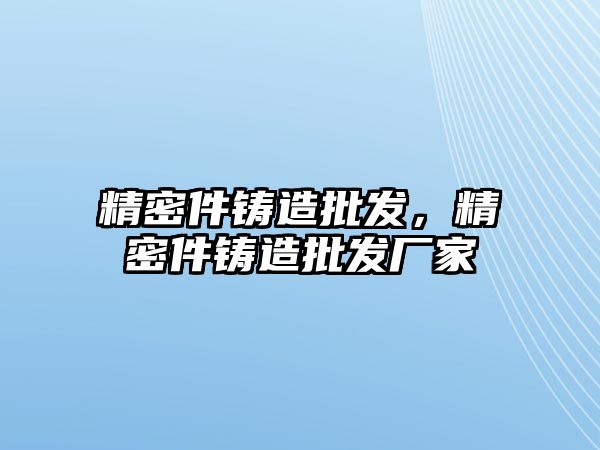 精密件铸造批发，精密件铸造批发厂家